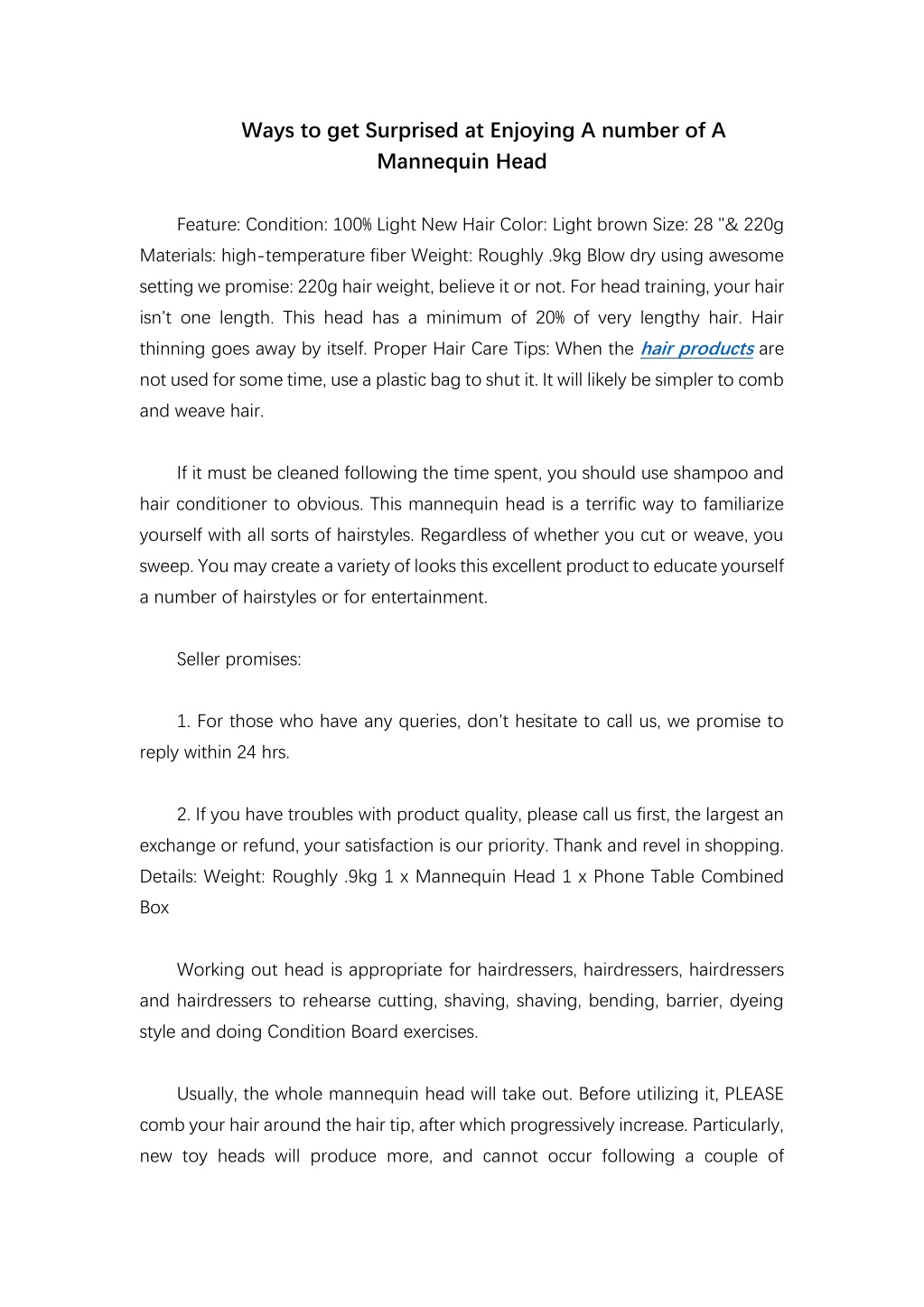 Ways to get Surprised at Enjoying A number of A Mannequin Head

Feature: Condition: 100% Light New Hair Color: Light brown Size: 28 "& 220g Materials: high-temperature fiber Weight: Roughly .9kg Blow dry using awesome setting we promise: 220g hair weight, believe it or not. For head training, your hair isn't one length. This head has a minimum of 20% of very lengthy hair. Hair thinning goes away by itself. Proper Hair Care Tips: When the hair products are not used for some time, use a plastic bag to shut it. It will likely be simpler to comb and weave hair.

If it must be cleaned following the time spent, you should use shampoo and hair conditioner to obvious. This mannequin head is a terrific way to familiarize yourself with all sorts of hairstyles. Regardless of whether you cut or weave, you sweep. You may create a variety of looks this excellent product to educate yourself a number of hairstyles or for entertainment.

Seller promises:

1. For those who have any queries, don't hesitate to call us, we promise to reply within 24 hrs.

2. If you have troubles with product quality, please call us first, the largest an exchange or refund, your satisfaction is our priority. Thank and revel in shopping. Details: Weight: Roughly .9kg 1 x Mannequin Head 1 x Phone Table Combined Box

Working out head is appropriate for hairdressers, hairdressers, hairdressers and hairdressers to rehearse cutting, shaving, shaving, bending, barrier, dyeing style and doing Condition Board exercises.

Usually, the whole mannequin head will take out. Before utilizing it, PLEASE comb your hair around the hair tip, after which progressively increase. Particularly, new toy heads will produce more, and cannot occur following a couple of